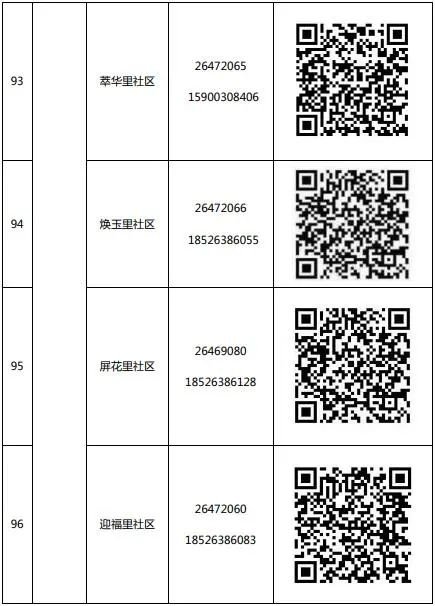 | 93 |  | 萃华里社区 | 26472065 15900308406 |  |
|---|---|---|---|---|
| 94 |  | 焕玉里社区 | 26472066 18526386055 |  |
| 95 |  | 屏花里社区 | 26469080 18526386128 |  |
| 96 |  | 迎福里社区 | 26472060 18526386083 |  |